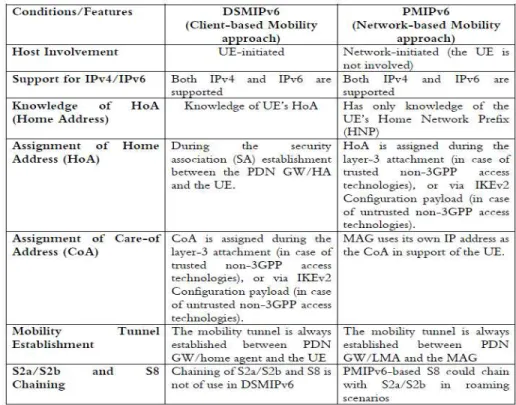 | Conditions/Features | DSMIPv6 (Client-based Mobility approach) | PMIPv6 (Network-based Mobility approach) |
|---|---|---|
| Host Involvement | UE-initiated | Network-initiated (the UE is not involved) |
| Support for IPv4/IPv6 | Both IPv4 and IPv6 are supported | Both IPv4 and IPv6 are supported |
| Knowledge of HoA (Home Address) | Knowledge of UE's HoA | Has only knowledge of the UE's Home Network Prefix (HNP) |
| Assignment of Home Address (HoA) | During the security association (SA) establishment between the PDN GW/HA and the UE. | HoA is assigned during the layer-3 attachment (in case of trusted non-3GPP access technologies), or via IKEv2 Configuration payload (in case of untrusted non-3GPP access technologies). |
| Assignment of Care-of Address (CoA) | CoA is assigned during the layer-3 attachment (in case of trusted non-3GPP access technologies), or via IKEv2 Configuration payload (in case of untrusted non-3GPP access technologies). | MAG uses its own IP address as the CoA in support of the UE. |
| Mobility Tunnel Establishment | The mobility tunnel is always established between PDN GW/home agent and the UE | The mobility tunnel is always established between PDN GW/LMA and the MAG |
| S2a/S2b and S8 Chaining | Chaining of S2a/S2b and S8 is not of use in DSMIPv6 | PMIPv6-based S8 could chain with S2a/S2b in roaming scenarios |